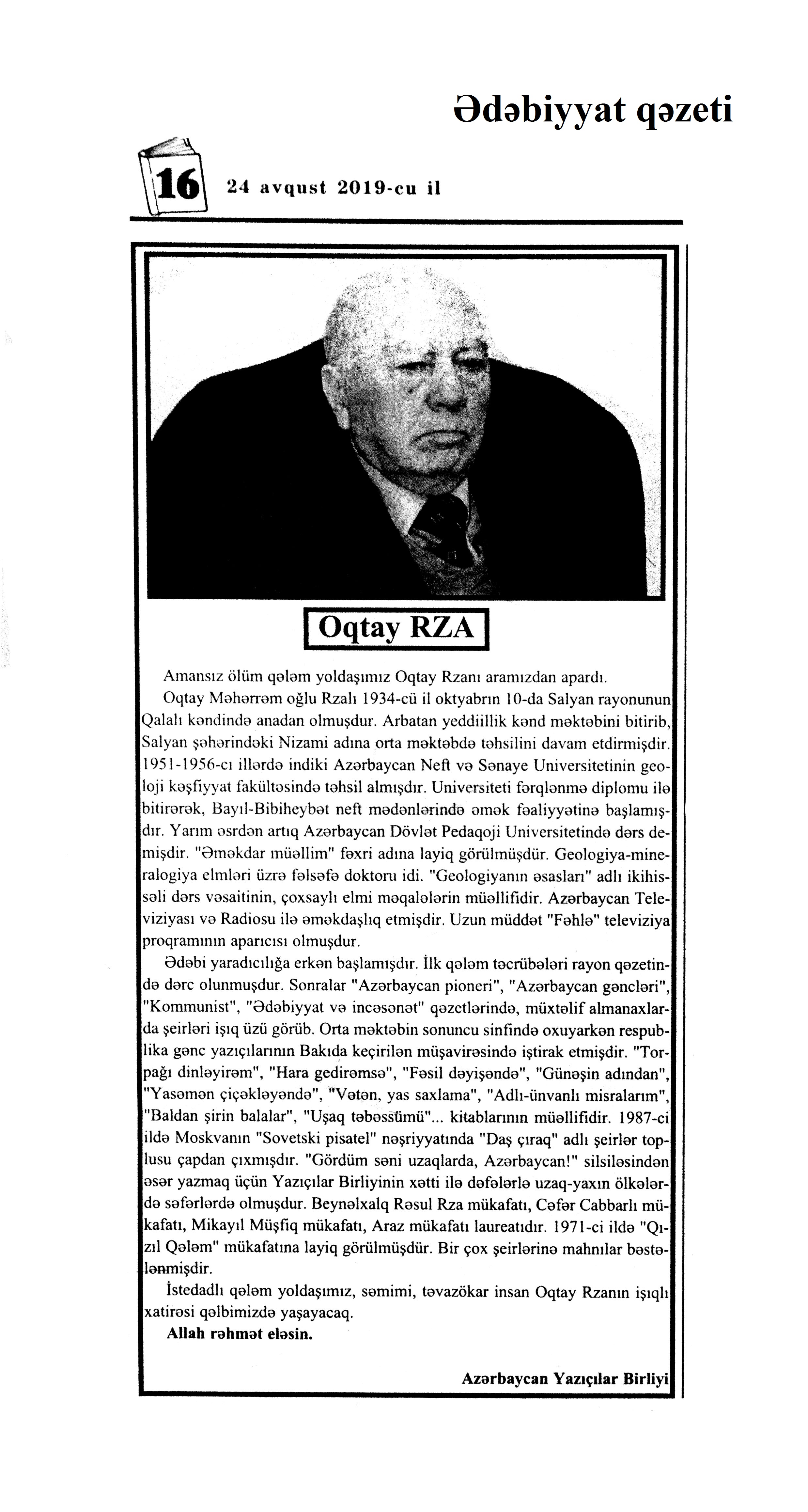 Ədəbiyyat qəzeti

16 24 avqust 2019-cu il

Oqtay RZA

Amansız ölüm qələm yoldaşımız Oqtay Rzanı aramızdan apardı.

Oqtay Məhərrəm oğlu Rzalı 1934-cü il oktyabrın 10-da Salyan rayonunun Qalalı kəndində anadan olmuşdur. Arbatan yeddiillik kənd məktəbini bitirib, Salyan şəhərindəki Nizami adına orta məktəbdə təhsilini davam etdirmişdir. 1951-1956-cı illərdə indiki Azərbaycan Neft və Sənaye Universitetinin geoloji kəşfiyyat fakültəsində təhsil almışdır. Universiteti fərqlənmə diplomu ilə bitirərək, Bayıl-Bibiheybət neft mədənlərində əmək fəaliyyətinə başlamışdır. Yarım əsrdən artıq Azərbaycan Dövlət Pedaqoji Universitetində dərs demişdir. "Əməkdar müəllim" fəxri adına layiq görülmüşdür. Geologiya-mineralogiya elmləri üzrə fəlsəfə doktoru idi. "Geologiyanın əsasları" adlı ikihissəli dərs vəsaitinin, çoxsaylı elmi məqalələrin müəllifidir. Azərbaycan Televiziyası və Radiosu ilə əməkdaşlıq etmişdir. Uzun müddət "Fəhlə" televiziya proqramının aparıcısı olmuşdur.

Ədəbi yaradıcılığa erkən başlamışdır. İlk qələm təcrübələri rayon qəzetində dərc olunmuşdur. Sonralar "Azərbaycan pioneri", "Azərbaycan gəncləri", "Kommunist", "Ədəbiyyat və incəsənət" qəzetlərində, müxtəlif almanaxlarda şeirləri işıq üzü görüb. Orta məktəbin sonuncu sinfində oxuyarkən respublika gənc yazıçılarının Bakıda keçirilən müşavirəsində iştirak etmişdir. "Torpağı dinləyirəm", "Hara gedirəmsə", "Fəsil dəyişəndə", "Günəşin adından", "Yasəmən çiçəkləyəndə", "Vətən, yas saxlama", "Adlı-ünvanlı misralarım", "Baldan şirin balalar", "Uşaq təbəssümü"... kitablarının müəllifidir. 1987-ci ildə Moskvanın "Sovetski pisatel" nəşriyyatında "Daş çıraq" adlı şeirlər toplusu çapdan çıxmışdır. "Gördüm səni uzaqlarda, Azərbaycan!" silsiləsindən əsər yazmaq üçün Yazıçılar Birliyinin xətti ilə dəfələrlə uzaq-yaxın ölkələrdə səfərlərdə olmuşdur. Beynəlxalq Rəsul Rza mükafatı, Cəfər Cabbarlı mükafatı, Mikayıl Müşfiq mükafatı, Araz mükafatı laureatıdır. 1971-ci ildə "Qızıl Qələm" mükafatına layiq görülmüşdür. Bir çox şeirlərinə mahnılar bəstələnmişdir.

İstedadlı qələm yoldaşımız, səmimi, təvazökar insan Oqtay Rzanın işıqlı xatirəsi qəlbimizdə yaşayacaq.

Allah rəhmət eləsin.

Azərbaycan Yazıçılar Birliyi